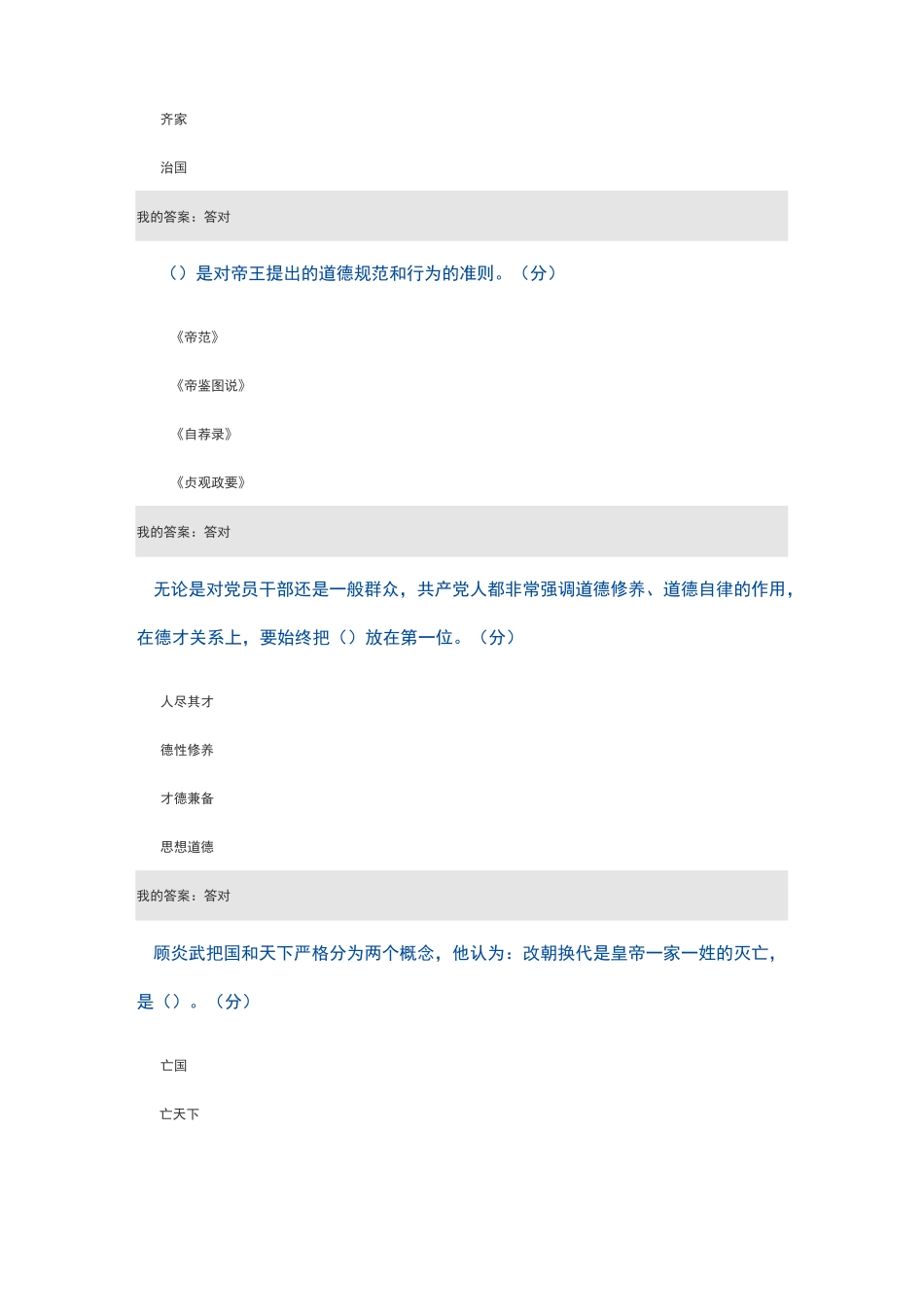 齐家

治国

我的答案：答对

（）是对帝王提出的道德规范和行为的准则。（分）

《帝范》

《帝鉴图说》

《自荐录》

《贞观政要》

我的答案：答对

无论是对党员干部还是一般群众，共产党人都非常强调道德修养、道德自律的作用，在德才关系上，要始终把（）放在第一位。（分）

人尽其才

德性修养

才德兼备

思想道德

我的答案：答对

顾炎武把国和天下严格分为两个概念，他认为：改朝换代是皇帝一家一姓的灭亡，是（）。（分）

亡国

亡天下